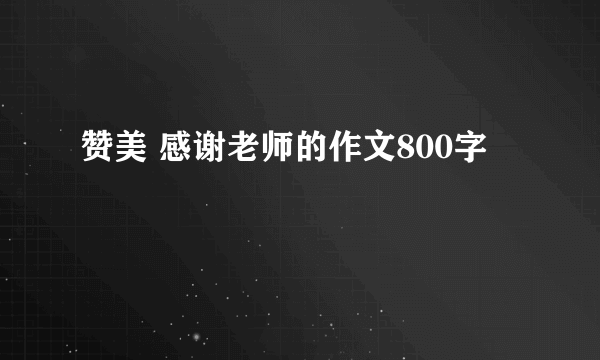 赞美 感谢老师的作文800字